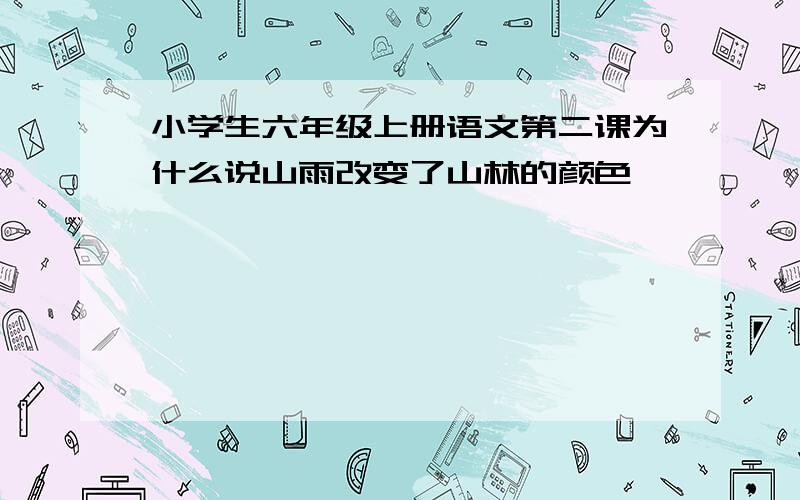 小学生六年级上册语文第二课为什么说山雨改变了山林的颜色

STATIONERY